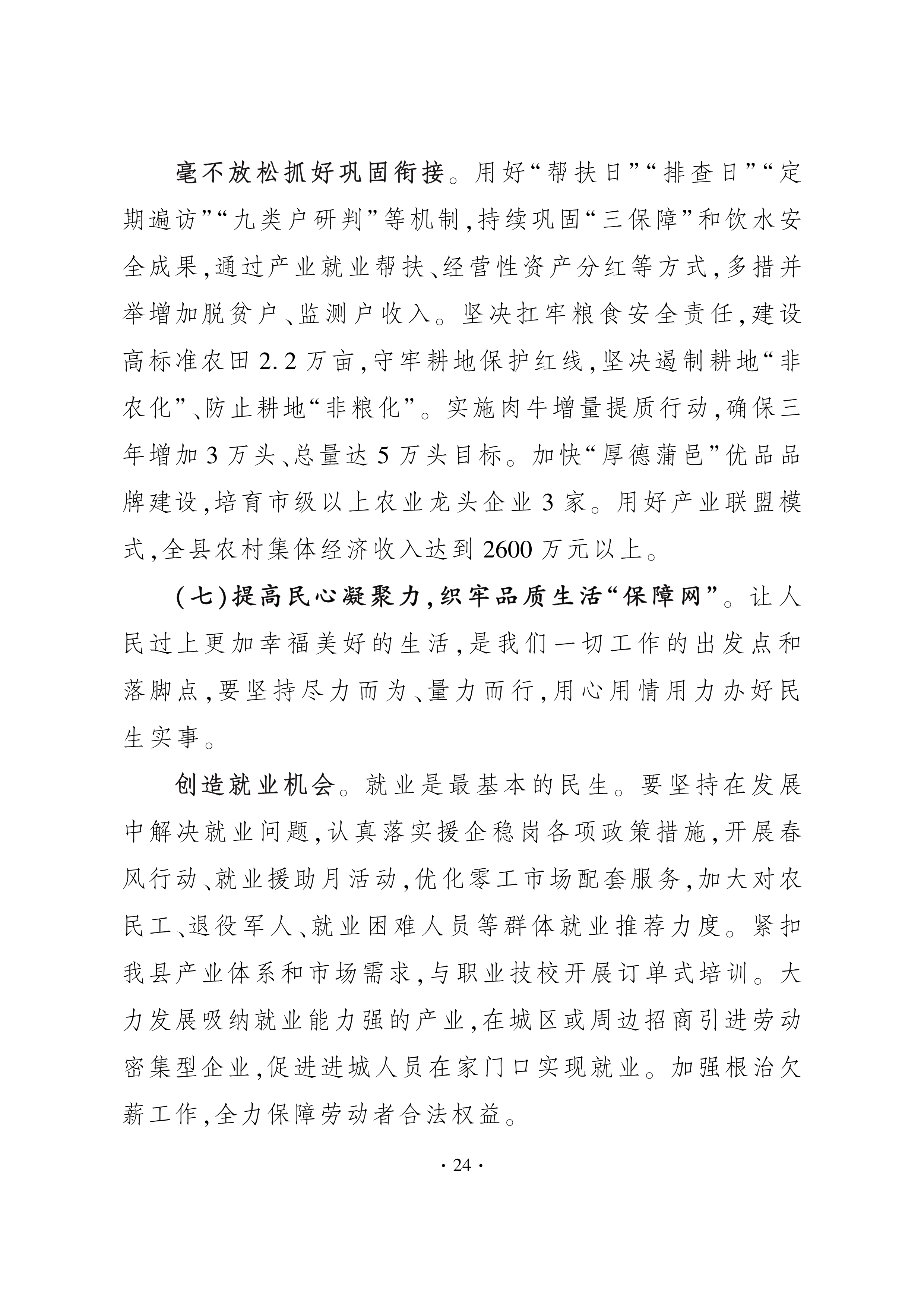 毫不放松抓好巩固衔接。用好“帮扶日”“排查日”“定期遍访”“九类户研判”等机制,持续巩固“三保障”和饮水安全成果,通过产业就业帮扶、经营性资产分红等方式,多措并举增加脱贫户、监测户收入。坚决扛牢粮食安全责任,建设高标准农田2.2万亩,守牢耕地保护红线,坚决遏制耕地“非农化”、防止耕地“非粮化”。实施肉牛增量提质行动,确保三年增加3万头、总量达5万头目标。加快“厚德蒲邑”优品品牌建设,培育市级以上农业龙头企业3家。用好产业联盟模式,全县农村集体经济收入达到2600万元以上。

(七)提高民心凝聚力,织牢品质生活“保障网”。让人民过上更加幸福美好的生活,是我们一切工作的出发点和落脚点,要坚持尽力而为、量力而行,用心用情用力办好民生实事。

创造就业机会。就业是最基本的民生。要坚持在发展中解决就业问题,认真落实援企稳岗各项政策措施,开展春风行动、就业援助月活动,优化零工市场配套服务,加大对农民工、退役军人、就业困难人员等群体就业推荐力度。紧扣我县产业体系和市场需求,与职业技校开展订单式培训。大力发展吸纳就业能力强的产业,在城区或周边招商引进劳动密集型企业,促进进城人员在家门口实现就业。加强根治欠薪工作,全力保障劳动者合法权益。

· 24 ·